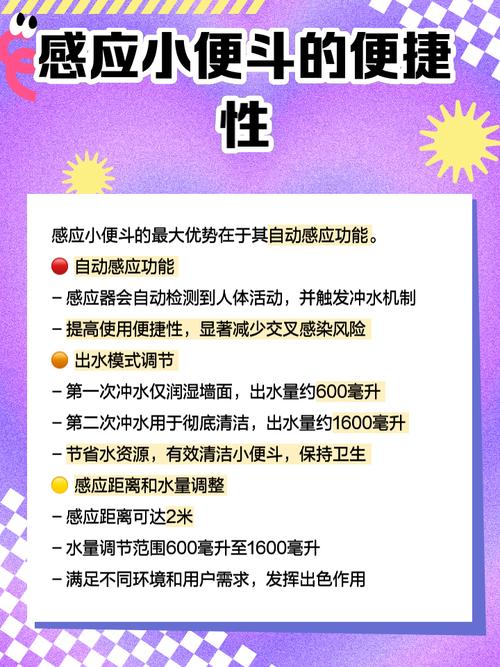 感应小便斗的便捷性

感应小便斗的最大优势在于其自动感应功能。

🔴 自动感应功能
– 感应器会自动检测到人体活动，并触发冲水机制
– 提高使用便捷性，显著减少交叉感染风险

🟠 出水模式调节
– 第一次冲水仅润湿墙面，出水量约600毫升
– 第二次冲水用于彻底清洁，出水量约1600毫升
– 节省水资源，有效清洁小便斗，保持卫生

🟡 感应距离和水量调整
– 感应距离可达2米
– 水量调节范围600毫升至1600毫升
– 满足不同环境和用户需求，发挥出色作用